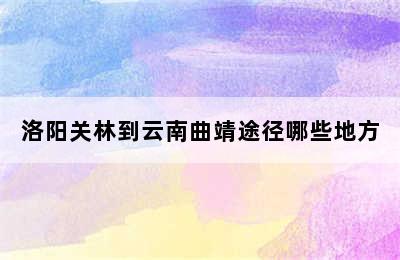 洛阳关林到云南曲靖途径哪些地方